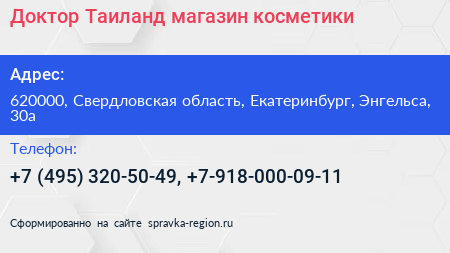 Доктор Таиланд магазин косметики

Адрес:

620000, Свердловская область, Екатеринбург, Энгельса, 30а

Телефон:

+7 (495) 320-50-49, +7-918-000-09-11

Сформированно на сайте spravka-region.ru